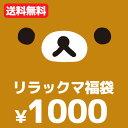 送料無料

リラックマ福袋

¥1000